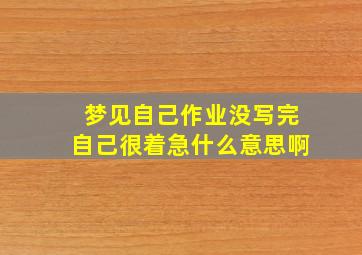 梦见自己作业没写完
自己很着急什么意思啊